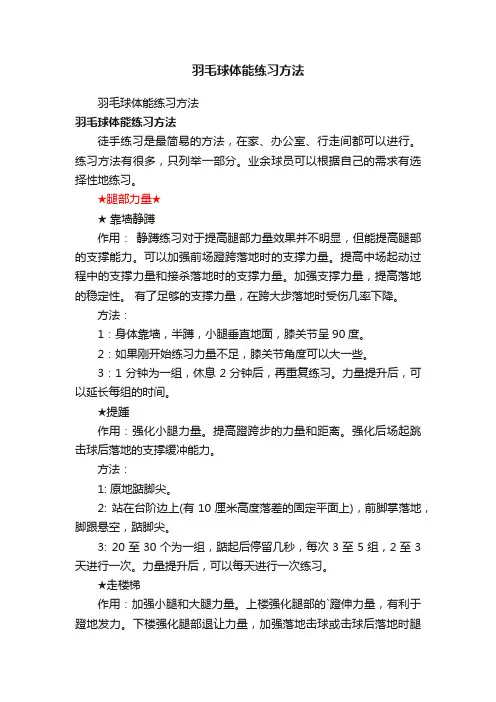 羽毛球体能练习方法

羽毛球体能练习方法

羽毛球体能练习方法

徒手练习是最简易的方法，在家、办公室、行走间都可以进行。练习方法有很多，只列举一部分。业余球员可以根据自己的需求有选择性地练习。

★腿部力量★

★ 靠墙静蹲

作用： 静蹲练习对于提高腿部力量效果并不明显，但能提高腿部的支撑能力。可以加强前场蹬跨落地时的支撑力量。提高中场起动过程中的支撑力量和接杀落地时的支撑力量。加强支撑力量，提高落地的稳定性。 有了足够的支撑力量，在跨大步落地时受伤几率下降。

方法：

1：身体靠墙，半蹲，小腿垂直地面，膝关节呈 90 度。

2：如果刚开始练习力量不足，膝关节角度可以大一些。

3：1 分钟为一组，休息 2 分钟后，再重复练习。力量提升后，可以延长每组的时间。

★提踵

作用：强化小腿力量。提高蹬跨步的力量和距离。强化后场起跳击球后落地的支撑缓冲能力。

方法：

1: 原地踮脚尖。

2: 站在台阶边上(有 10 厘米高度落差的固定平面上)，前脚掌落地，脚跟悬空，踮脚尖。

3: 20 至 30 个为一组，踮起后停留几秒，每次 3 至 5 组，2 至 3 天进行一次。力量提升后，可以每天进行一次练习。

★走楼梯

作用：加强小腿和大腿力量。上楼强化腿部的`蹬伸力量，有利于蹬地发力。下楼强化腿部退让力量，加强落地击球或击球后落地时腿